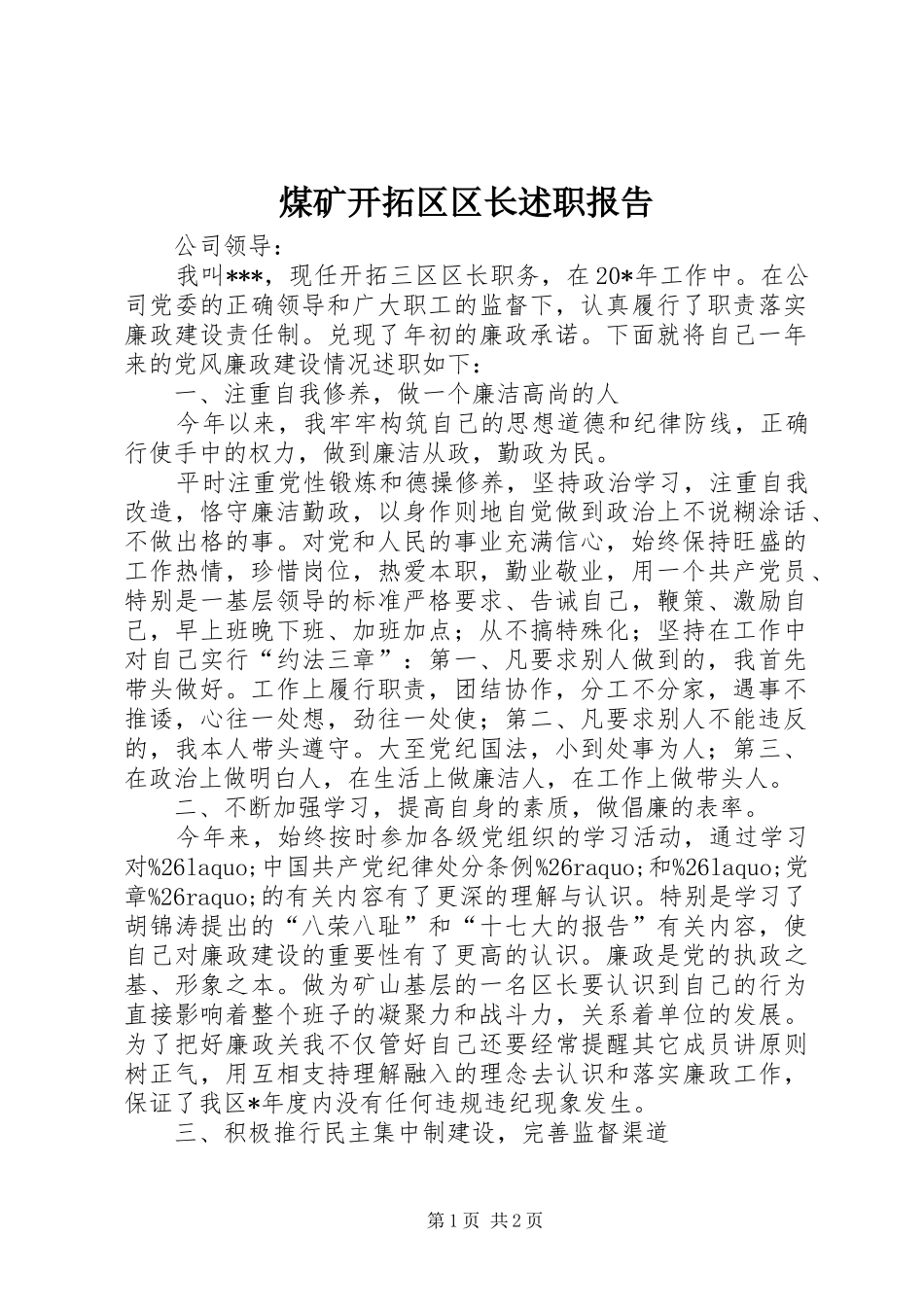 煤矿开拓区区长述职报告

公司领导：

我叫***，现任开拓三区区长职务，在20*年工作中。在公司党委的正确领导和广大职工的监督下，认真履行了职责落实廉政建设责任制。兑现了年初的廉政承诺。下面就将自己一年来的党风廉政建设情况述职如下：

一、注重自我修养，做一个廉洁高尚的人

今年以来，我牢牢构筑自己的思想道德和纪律防线，正确行使手中的权力，做到廉洁从政，勤政为民。

平时注重党性锻炼和德操修养，坚持政治学习，注重自我改造，恪守廉洁勤政，以身作则地自觉做到政治上不说糊涂话、不做出格的事。对党和人民的事业充满信心，始终保持旺盛的工作热情，珍惜岗位，热爱本职，勤业敬业，用一个共产党员、特别是一基层领导的标准严格要求、告诫自己，鞭策、激励自己，早上班晚下班、加班加点；从不搞特殊化；坚持在工作中对自己实行“约法三章”：第一、凡要求别人做到的，我首先带头做好。工作上履行职责，团结协作，分工不分家，遇事不推诿，心往一处想，劲往一处使；第二、凡要求别人不能违反的，我本人带头遵守。大至党纪国法，小到处事为人；第三、在政治上做明白人，在生活上做廉洁人，在工作上做带头人。

二、不断加强学习，提高自身的素质，做倡廉的表率。

今年来，始终按时参加各级党组织的学习活动，通过学习对%26laquo;中国共产党纪律处分条例%26raquo;和%26laquo;党章%26raquo;的有关内容有了更深的理解与认识。特别是学习了胡锦涛提出的“八荣八耻”和“十七大的报告”有关内容，使自己对廉政建设的重要性有了更高的认识。廉政是党的执政之基、形象之本。做为矿山基层的一名区长要认识到自己的行为直接影响着整个班子的凝聚力和战斗力，关系着单位的发展。为了把好廉政关我不仅管好自己还要经常提醒其它成员讲原则树正气，用互相支持理解融入的理念去认识和落实廉政工作，保证了我区*年度内没有任何违规违纪现象发生。

三、积极推行民主集中制建设，完善监督渠道

第1页 共2页